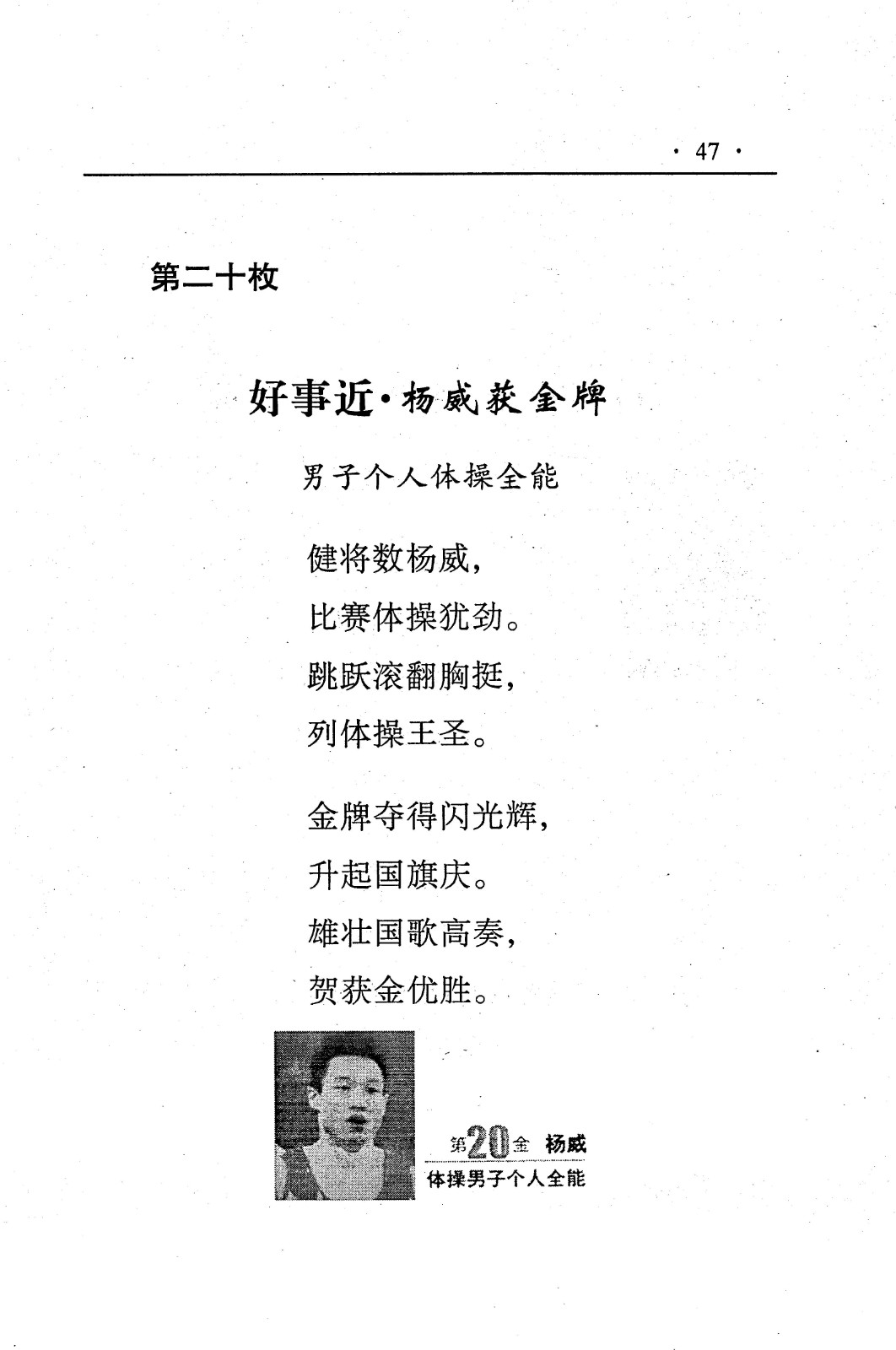 · 47 ·

第二十枚

好事近·杨威获金牌

男子个人体操全能

健将数杨威，
比赛体操犹劲。
跳跃滚翻胸挺，
列体操王圣。

金牌夺得闪光辉，
升起国旗庆。
雄壮国歌高奏，
贺获金优胜。

第20金 杨威
体操男子个人全能